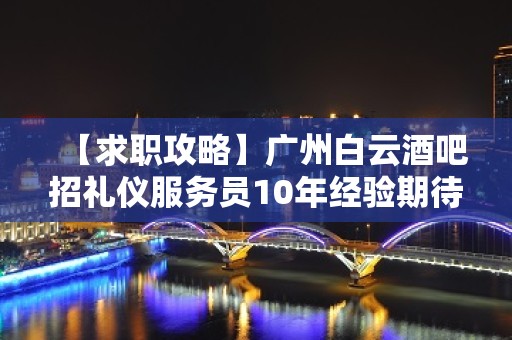 【求职攻略】广州白云酒吧招礼仪服务员10年经验期待